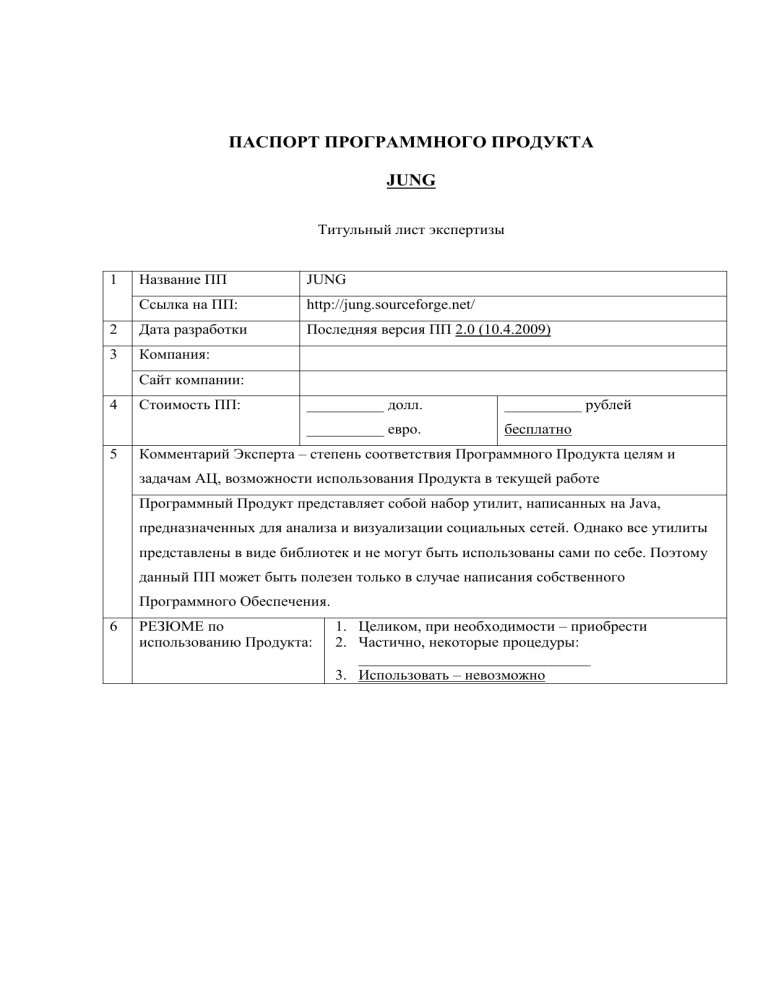 ПАСПОРТ ПРОГРАММНОГО ПРОДУКТА

JUNG

Титульный лист экспертизы

| 1 | Название ПП | JUNG | |
|---|---|---|---|
| | Ссылка на ПП: | http://jung.sourceforge.net/ | |
| 2 | Дата разработки | Последняя версия ПП 2.0 (10.4.2009) | |
| 3 | Компания: | | |
| | Сайт компании: | | |
| 4 | Стоимость ПП: | __________ долл. __________ евро. | __________ рублей бесплатно |
| 5 | Комментарий Эксперта – степень соответствия Программного Продукта целям и задачам АЦ, возможности использования Продукта в текущей работе | | |
| | Программный Продукт представляет собой набор утилит, написанных на Java, предназначенных для анализа и визуализации социальных сетей. Однако все утилиты представлены в виде библиотек и не могут быть использованы сами по себе. Поэтому данный ПП может быть полезен только в случае написания собственного Программного Обеспечения. | | |
| 6 | РЕЗЮМЕ по использованию Продукта: | 1. Целиком, при необходимости – приобрести 2. Частично, некоторые процедуры: ______________________________ 3. Использовать – невозможно | |